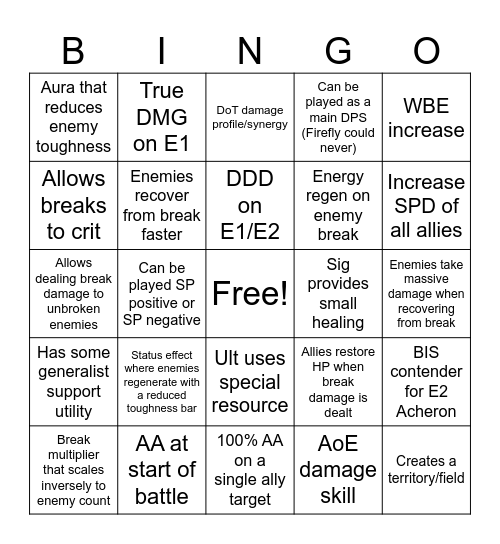 | B | I | N | G | O |
|---|---|---|---|---|
| Aura that reduces enemy toughness | True DMG on E1 | DoT damage profile/synergy | Can be played as a main DPS (Firefly could never) | WBE increase |
| Allows breaks to crit | Enemies recover from break faster | DDD on E1/E2 | Energy regen on enemy break | Increase SPD of all allies |
| Allows dealing break damage to unbroken enemies | Can be played SP positive or SP negative | Free! | Sig provides small healing | Enemies take massive damage when recovering from break |
| Has some generalist support utility | Status effect where enemies regenerate with a reduced toughness bar | Ult uses special resource | Allies restore HP when break damage is dealt | BIS contender for E2 Acheron |
| Break multiplier that scales inversely to enemy count | AA at start of battle | 100% AA on a single ally target | AoE damage skill | Creates a territory/field |